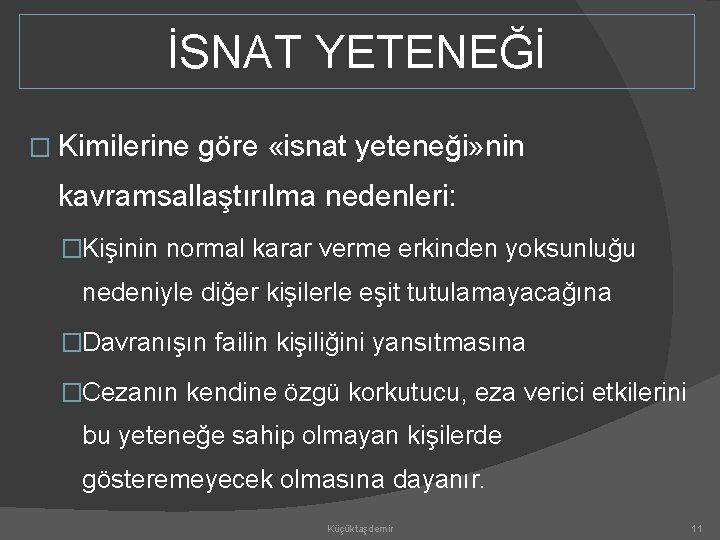 İSNAT YETENEĞİ

□ Kimilerine göre «isnat yeteneği»nin kavramsallaştırılma nedenleri:

□Kişinin normal karar verme erkinden yoksunluğu nedeniyle diğer kişilerle eşit tutulamayacağına

□Davranışın failin kişiliğini yansıtmasına

□Cezanın kendine özgü korkutucu, eza verici etkilerini bu yeteneğe sahip olmayan kişilerde gösteremeyecek olmasına dayanır.

Küçüktaşdemir

11